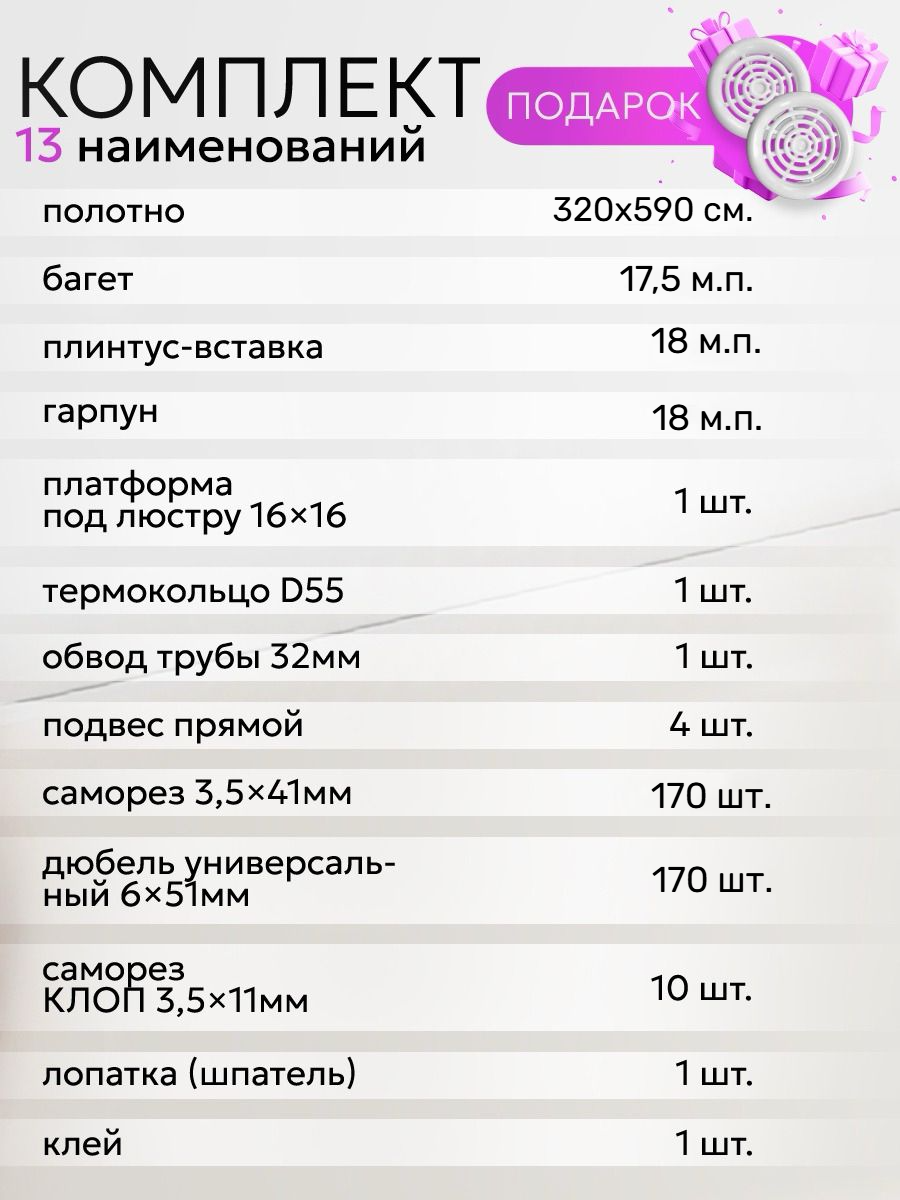 КОМПЛЕКТ
13 наименований

ПОДАРОК

полотно 320х590 см.

багет 17,5 м.п.

плинтус-вставка 18 м.п.

гарпун 18 м.п.

платформа под люстру 16×16 1 шт.

термокольцо D55 1 шт.

обвод трубы 32мм 1 шт.

подвес прямой 4 шт.

саморез 3,5×41мм 170 шт.

дюбель универсальный 6×51мм 170 шт.

саморез КЛОП 3,5×11мм 10 шт.

лопатка (шпатель) 1 шт.

клей 1 шт.